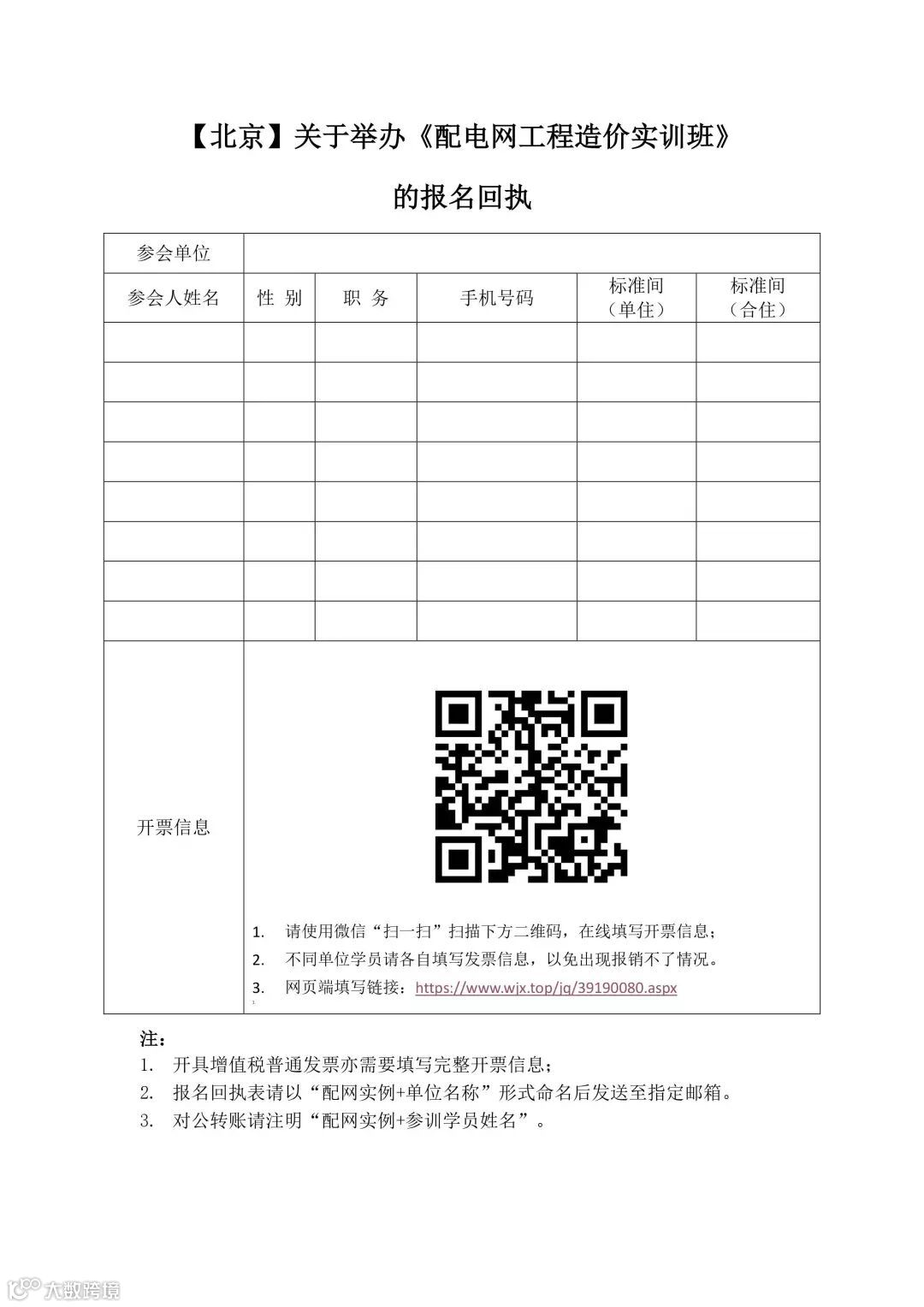 【北京】关于举办《配电网工程造价实训班》

的报名回执

| 参会单位 | | | | | |
|---|---|---|---|---|---|
| 参会人姓名 | 性 别 | 职 务 | 手机号码 | 标准间（单住） | 标准间（合住） |
| | | | | | |
| | | | | | |
| | | | | | |
| | | | | | |
| | | | | | |
| | | | | | |
| | | | | | |
| | | | | | |
| 开票信息 | 1. 请使用微信“扫一扫”扫描下方二维码，在线填写开票信息；<br>2. 不同单位学员请各自填写发票信息，以免出现报销不了情况。<br>3. 网页端填写链接：https://www.wjx.top/jq/39190080.aspx | | | | |

注：
1. 开具增值税普通发票亦需要填写完整开票信息；
2. 报名回执表请以“配网实例+单位名称”形式命名后发送至指定邮箱。
3. 对公转账请注明“配网实例+参训学员姓名”。

大数跨境